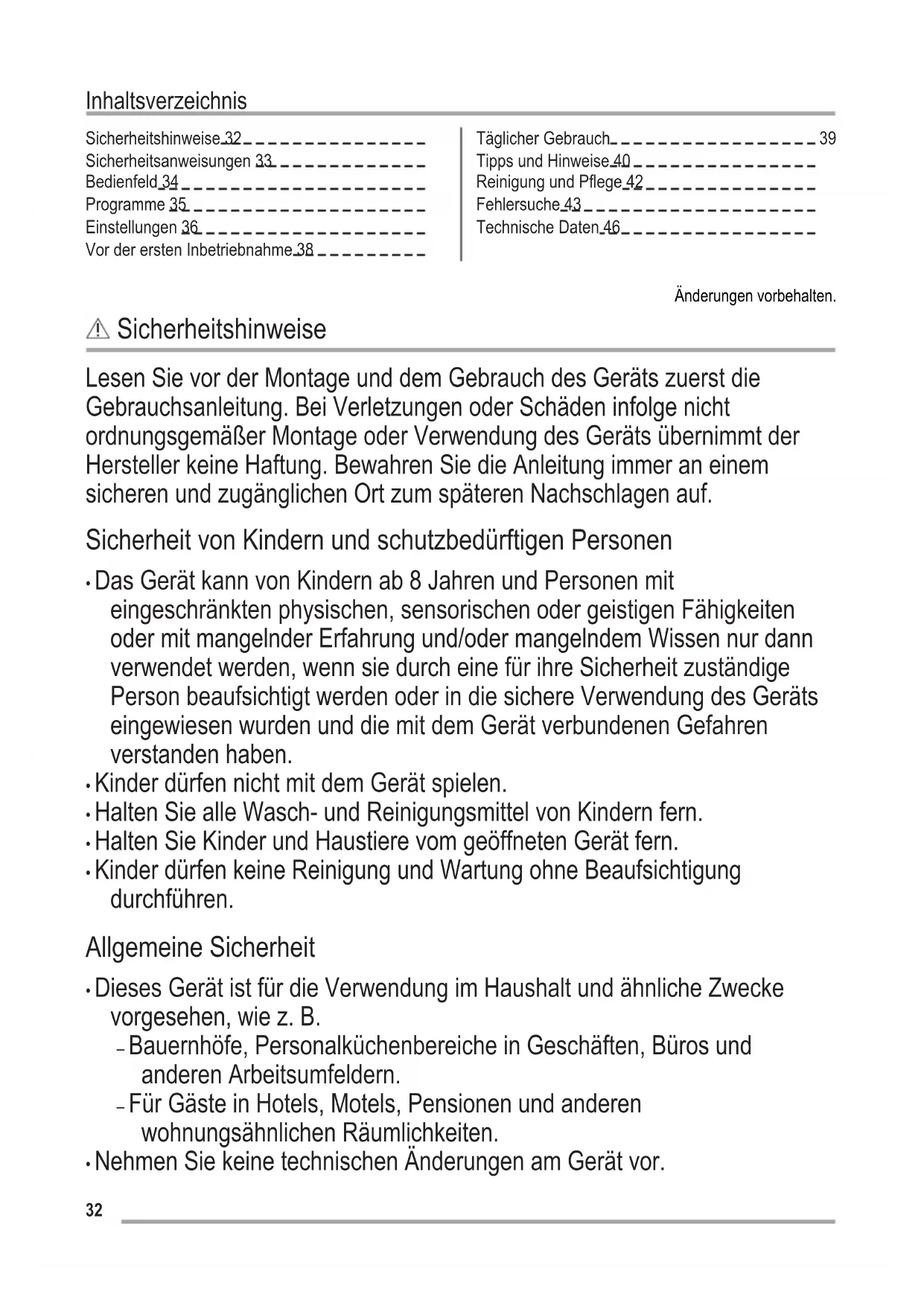 Inhaltsverzeichnis

Sicherheitshinweise 32
Sicherheitsanweisungen 33
Bedienfeld 34
Programme 35
Einstellungen 36
Vor der ersten Inbetriebnahme 38

Täglicher Gebrauch 39
Tipps und Hinweise 40
Reinigung und Pflege 42
Fehlersuche 43
Technische Daten 46

Änderungen vorbehalten.

Sicherheitshinweise

Lesen Sie vor der Montage und dem Gebrauch des Geräts zuerst die Gebrauchsanleitung. Bei Verletzungen oder Schäden infolge nicht ordnungsgemäßer Montage oder Verwendung des Geräts übernimmt der Hersteller keine Haftung. Bewahren Sie die Anleitung immer an einem sicheren und zugänglichen Ort zum späteren Nachschlagen auf.

Sicherheit von Kindern und schutzbedürftigen Personen

• Das Gerät kann von Kindern ab 8 Jahren und Personen mit eingeschränkten physischen, sensorischen oder geistigen Fähigkeiten oder mit mangelnder Erfahrung und/oder mangelndem Wissen nur dann verwendet werden, wenn sie durch eine für ihre Sicherheit zuständige Person beaufsichtigt werden oder in die sichere Verwendung des Geräts eingewiesen wurden und die mit dem Gerät verbundenen Gefahren verstanden haben.
• Kinder dürfen nicht mit dem Gerät spielen.
• Halten Sie alle Wasch- und Reinigungsmittel von Kindern fern.
• Halten Sie Kinder und Haustiere vom geöffneten Gerät fern.
• Kinder dürfen keine Reinigung und Wartung ohne Beaufsichtigung durchführen.

Allgemeine Sicherheit

• Dieses Gerät ist für die Verwendung im Haushalt und ähnliche Zwecke vorgesehen, wie z. B.
– Bauernhöfe, Personalküchenbereiche in Geschäften, Büros und anderen Arbeitsumfeldern.
– Für Gäste in Hotels, Motels, Pensionen und anderen wohnungsähnlichen Räumlichkeiten.
• Nehmen Sie keine technischen Änderungen am Gerät vor.

32